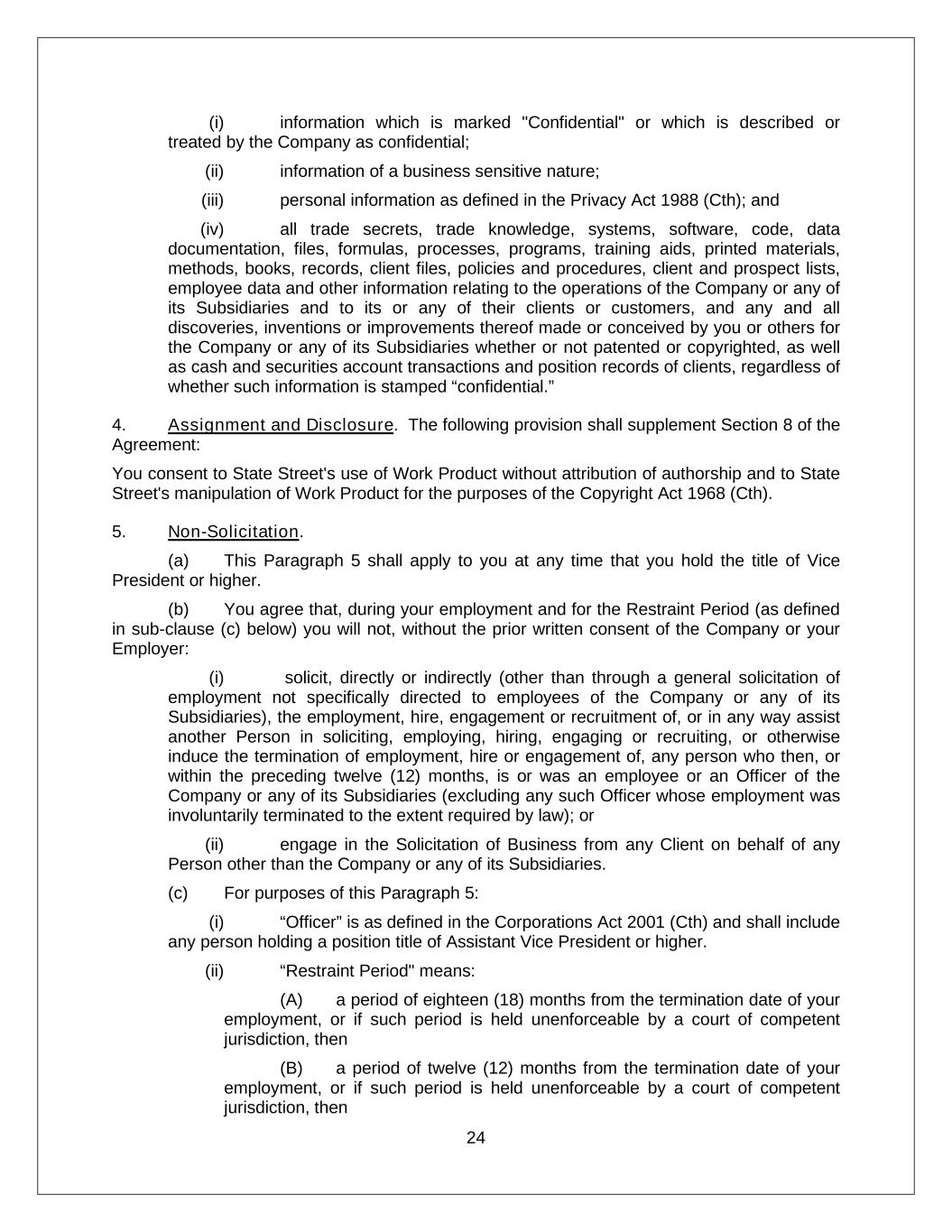 (i) information which is marked "Confidential" or which is described or treated by the Company as confidential;

(ii) information of a business sensitive nature;

(iii) personal information as defined in the Privacy Act 1988 (Cth); and

(iv) all trade secrets, trade knowledge, systems, software, code, data documentation, files, formulas, processes, programs, training aids, printed materials, methods, books, records, client files, policies and procedures, client and prospect lists, employee data and other information relating to the operations of the Company or any of its Subsidiaries and to its or any of their clients or customers, and any and all discoveries, inventions or improvements thereof made or conceived by you or others for the Company or any of its Subsidiaries whether or not patented or copyrighted, as well as cash and securities account transactions and position records of clients, regardless of whether such information is stamped “confidential.”

4. Assignment and Disclosure. The following provision shall supplement Section 8 of the Agreement:

You consent to State Street's use of Work Product without attribution of authorship and to State Street's manipulation of Work Product for the purposes of the Copyright Act 1968 (Cth).

5. Non-Solicitation.

(a) This Paragraph 5 shall apply to you at any time that you hold the title of Vice President or higher.

(b) You agree that, during your employment and for the Restraint Period (as defined in sub-clause (c) below) you will not, without the prior written consent of the Company or your Employer:

(i) solicit, directly or indirectly (other than through a general solicitation of employment not specifically directed to employees of the Company or any of its Subsidiaries), the employment, hire, engagement or recruitment of, or in any way assist another Person in soliciting, employing, hiring, engaging or recruiting, or otherwise induce the termination of employment, hire or engagement of, any person who then, or within the preceding twelve (12) months, is or was an employee or an Officer of the Company or any of its Subsidiaries (excluding any such Officer whose employment was involuntarily terminated to the extent required by law); or

(ii) engage in the Solicitation of Business from any Client on behalf of any Person other than the Company or any of its Subsidiaries.

(c) For purposes of this Paragraph 5:

(i) “Officer” is as defined in the Corporations Act 2001 (Cth) and shall include any person holding a position title of Assistant Vice President or higher.

(ii) “Restraint Period" means:

(A) a period of eighteen (18) months from the termination date of your employment, or if such period is held unenforceable by a court of competent jurisdiction, then

(B) a period of twelve (12) months from the termination date of your employment, or if such period is held unenforceable by a court of competent jurisdiction, then

24